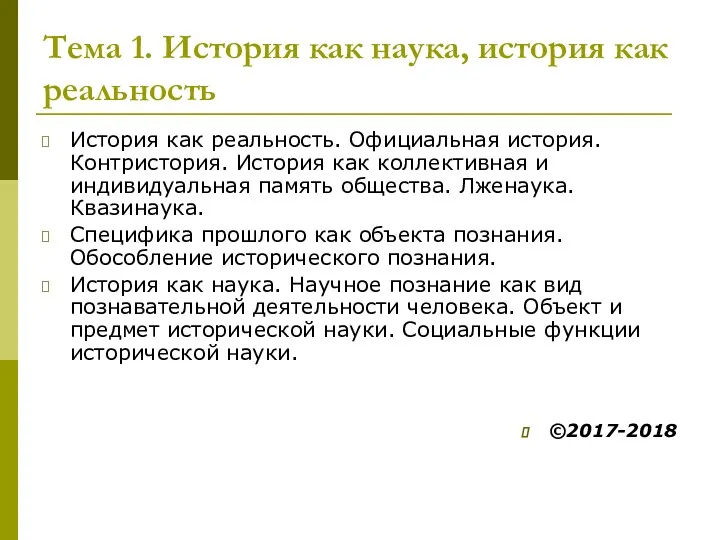 Тема 1. История как наука, история как реальность

История как реальность. Официальная история. Контристория. История как коллективная и индивидуальная память общества. Лженаука. Квазинаука.

Специфика прошлого как объекта познания. Обособление исторического познания.

История как наука. Научное познание как вид познавательной деятельности человека. Объект и предмет исторической науки. Социальные функции исторической науки.

©2017-2018